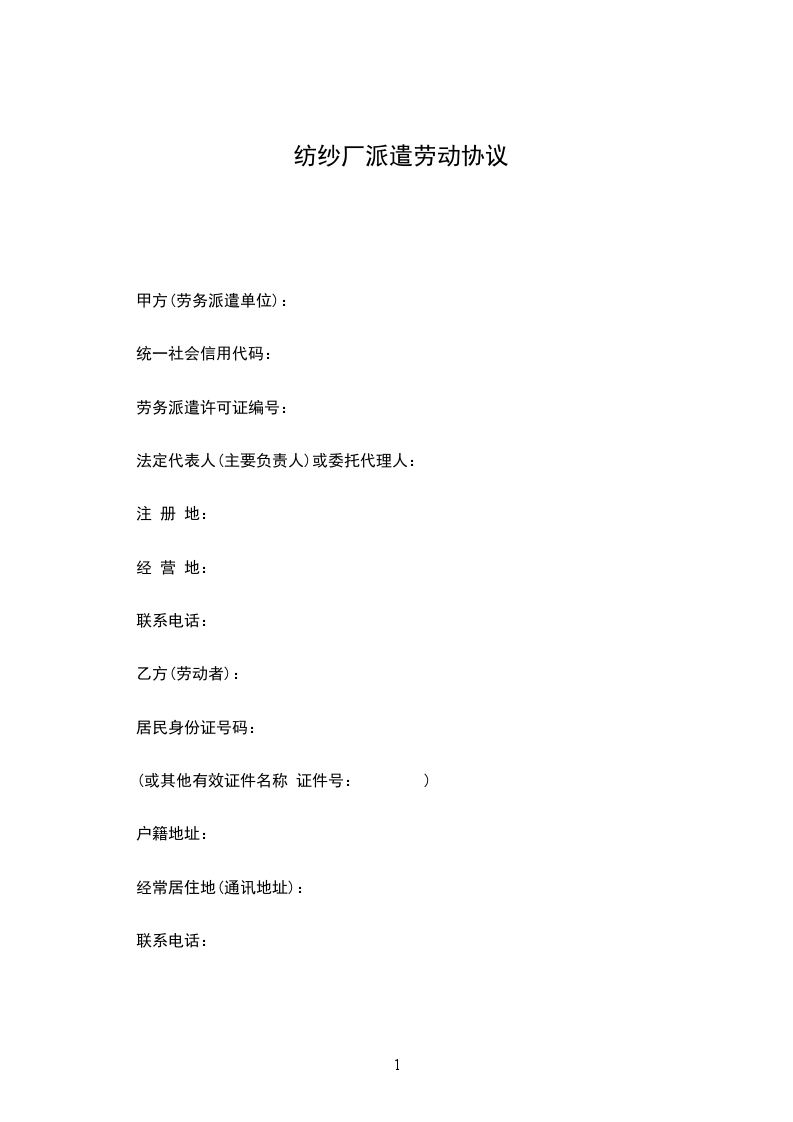 纺纱厂派遣劳动协议

甲方(劳务派遣单位)：

统一社会信用代码：

劳务派遣许可证编号：

法定代表人(主要负责人)或委托代理人：

注 册 地：

经 营 地：

联系电话：

乙方(劳动者)：

居民身份证号码：

(或其他有效证件名称 证件号： )

户籍地址：

经常居住地(通讯地址)：

联系电话：

1